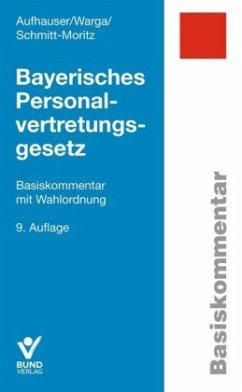 Aufhauser/Warga/
Schmitt-Moritz

Bayerisches Personalvertretungsgesetz

Basiskommentar
mit Wahlordnung

9. Auflage

BUND
VERLAG

Basiskommentar